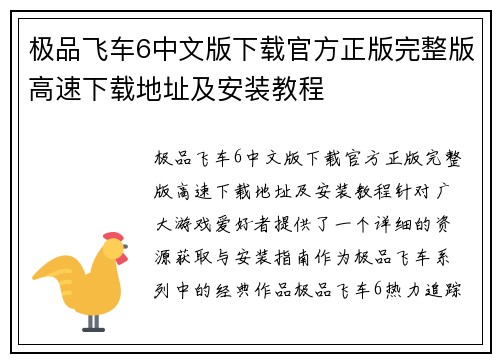 极品飞车6中文版下载官方正版完整版高速下载地址及安装教程

极品飞车6中文版下载官方正版完整版高速下载地址及安装教程针对广大游戏爱好者提供了一个详细的资源获取与安装指南作为极品飞车系列中的经典作品极品飞车6热力追踪